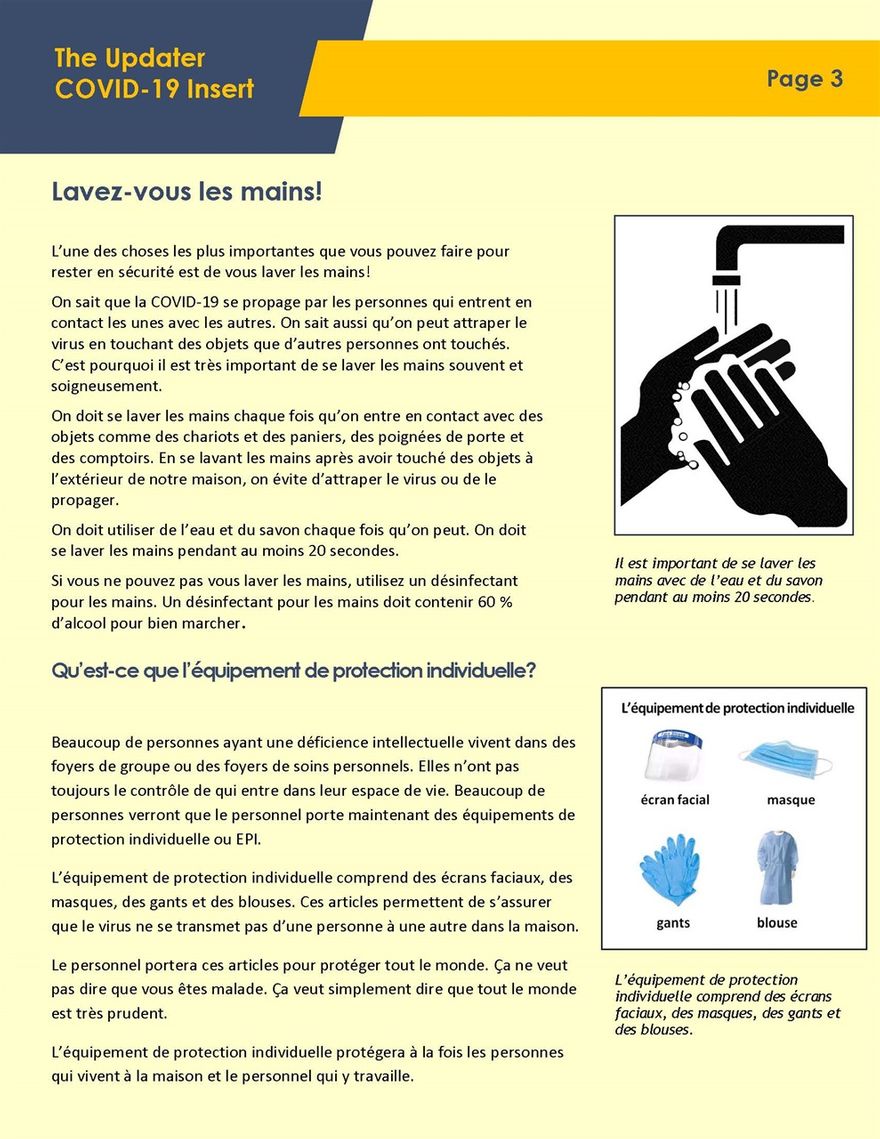 The Updater
COVID-19 Insert

Page 3

Lavez-vous les mains!

L'une des choses les plus importantes que vous pouvez faire pour rester en sécurité est de vous laver les mains!

On sait que la COVID-19 se propage par les personnes qui entrent en contact les unes avec les autres. On sait aussi qu'on peut attraper le virus en touchant des objets que d'autres personnes ont touchés. C'est pourquoi il est très important de se laver les mains souvent et soigneusement.

On doit se laver les mains chaque fois qu'on entre en contact avec des objets comme des chariots et des paniers, des poignées de porte et des comptoirs. En se lavant les mains après avoir touché des objets à l'extérieur de notre maison, on évite d'attraper le virus ou de le propager.

On doit utiliser de l'eau et du savon chaque fois qu'on peut. On doit se laver les mains pendant au moins 20 secondes.

Si vous ne pouvez pas vous laver les mains, utilisez un désinfectant pour les mains. Un désinfectant pour les mains doit contenir 60 % d'alcool pour bien marcher.

Il est important de se laver les mains avec de l'eau et du savon pendant au moins 20 secondes.

Qu'est-ce que l'équipement de protection individuelle?

Beaucoup de personnes ayant une déficience intellectuelle vivent dans des foyers de groupe ou des foyers de soins personnels. Elles n'ont pas toujours le contrôle de qui entre dans leur espace de vie. Beaucoup de personnes verront que le personnel porte maintenant des équipements de protection individuelle ou EPI.

L'équipement de protection individuelle comprend des écrans faciaux, des masques, des gants et des blouses. Ces articles permettent de s'assurer que le virus ne se transmet pas d'une personne à une autre dans la maison.

Le personnel portera ces articles pour protéger tout le monde. Ça ne veut pas dire que vous êtes malade. Ça veut simplement dire que tout le monde est très prudent.

L'équipement de protection individuelle protégera à la fois les personnes qui vivent à la maison et le personnel qui y travaille.

L'équipement de protection individuelle

écran facial

masque

gants

blouse

L'équipement de protection individuelle comprend des écrans faciaux, des masques, des gants et des blouses.